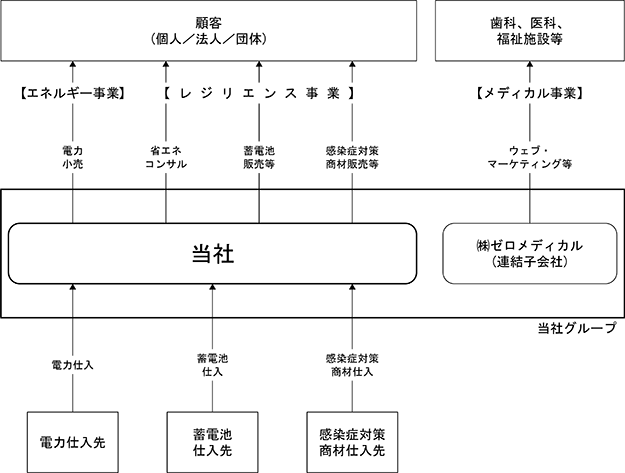 顧客
（個人／法人／団体）

歯科、医科、
福祉施設等

【エネルギー事業】

【レジリエンス事業】

【メディカル事業】

電力
小売

省エネ
コンサル

蓄電池
販売等

感染症対策
商材販売等

ウェブ・
マーケティング等

当社

㈱ゼロメディカル
（連結子会社）

当社グループ

電力仕入

蓄電池
仕入

感染症対策
商材仕入

電力仕入先

蓄電池
仕入先

感染症対策
商材仕入先